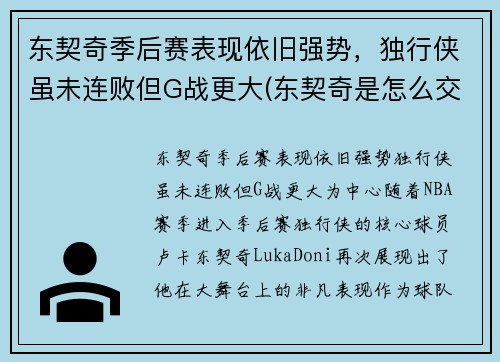 东契奇季后赛表现依旧强势，独行侠虽未连败但G战更大(东契奇是怎么交

东契奇季后赛表现依旧强势独行侠虽未连败但G战更大为中心随着NBA赛季进入季后赛独行侠的核心球员卢卡东契奇LukaDoni再次展现出了他在大舞台上的非凡表现作为球队